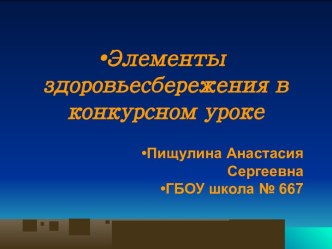 •Элементы здоровьесбережения в конкурсном уроке

•Пищулина Анастасия Сергеевна
•ГБОУ школа № 667